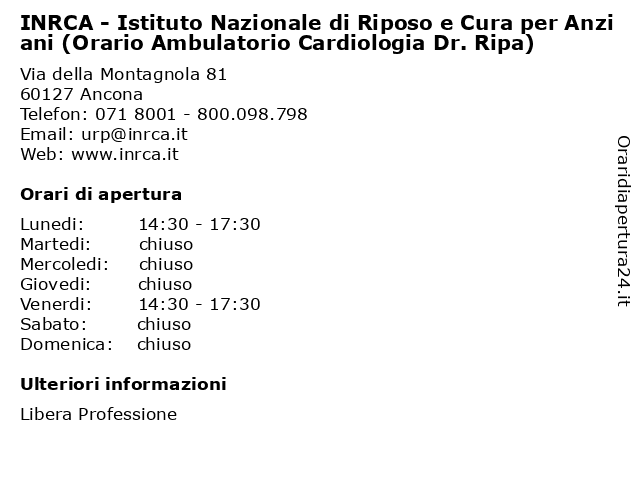 INRCA - Istituto Nazionale di Riposo e Cura per Anziani (Orario Ambulatorio Cardiologia Dr. Ripa)

Via della Montagnola 81
60127 Ancona
Telefon: 071 8001 - 800.098.798
Email: urp@inrca.it
Web: www.inrca.it

Orari di apertura

Lunedi: 14:30 - 17:30
Martedi: chiuso
Mercoledi: chiuso
Giovedi: chiuso
Venerdi: 14:30 - 17:30
Sabato: chiuso
Domenica: chiuso

Ulteriori informazioni

Libera Professione

Oraridiapertura24.it